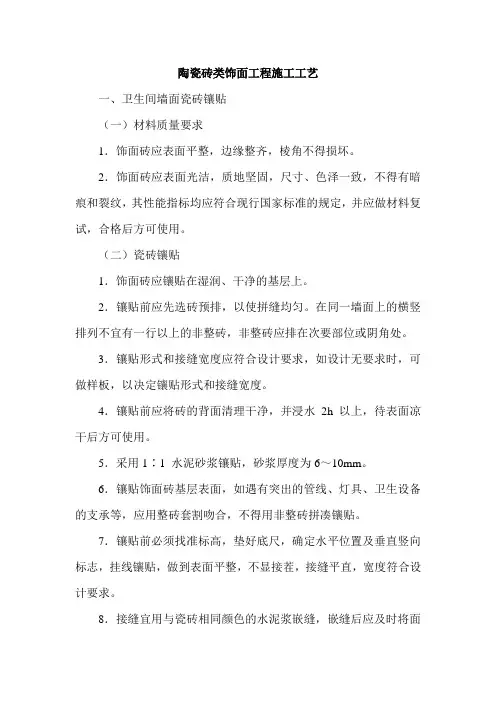 陶瓷砖类饰面工程施工工艺

一、卫生间墙面瓷砖镶贴

（一）材料质量要求

1．饰面砖应表面平整，边缘整齐，棱角不得损坏。

2．饰面砖应表面光洁，质地坚固，尺寸、色泽一致，不得有暗痕和裂纹，其性能指标均应符合现行国家标准的规定，并应做材料复试，合格后方可使用。

（二）瓷砖镶贴

1．饰面砖应镶贴在湿润、干净的基层上。

2．镶贴前应先选砖预排，以使拼缝均匀。在同一墙面上的横竖排列不宜有一行以上的非整砖，非整砖应排在次要部位或阴角处。

3．镶贴形式和接缝宽度应符合设计要求，如设计无要求时，可做样板，以决定镶贴形式和接缝宽度。

4．镶贴前应将砖的背面清理干净，并浸水 2h 以上，待表面凉干后方可使用。

5．采用 1∶1 水泥砂浆镶贴，砂浆厚度为 6～10mm。

6．镶贴饰面砖基层表面，如遇有突出的管线、灯具、卫生设备的支承等，应用整砖套割吻合，不得用非整砖拼凑镶贴。

7．镶贴前必须找准标高，垫好底尺，确定水平位置及垂直竖向标志，挂线镶贴，做到表面平整，不显接茬，接缝平直，宽度符合设计要求。

8．接缝宜用与瓷砖相同颜色的水泥浆嵌缝，嵌缝后应及时将面